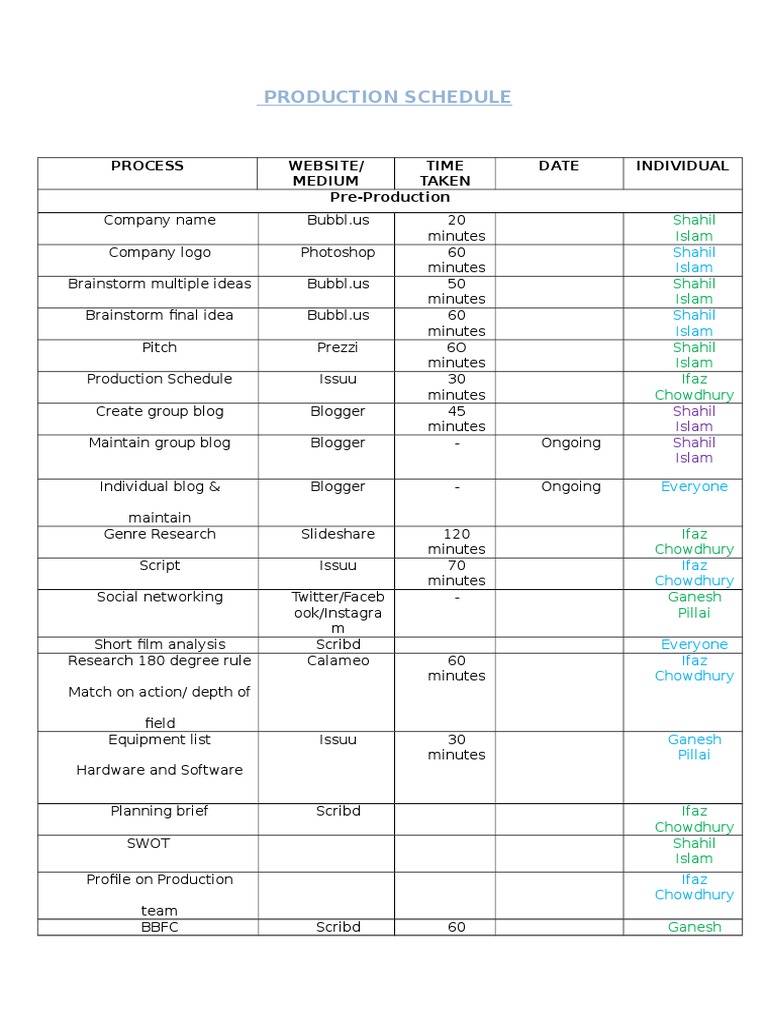 PRODUCTION SCHEDULE

| PROCESS | WEBSITE/ MEDIUM | TIME TAKEN | DATE | INDIVIDUAL |
|---|---|---|---|---|
| Pre-Production | | | | |
| Company name | Bubbl.us | 20 minutes | | Shahil Islam |
| Company logo | Photoshop | 60 minutes | | Shahil Islam |
| Brainstorm multiple ideas | Bubbl.us | 50 minutes | | Shahil Islam |
| Brainstorm final idea | Bubbl.us | 60 minutes | | Shahil Islam |
| Pitch | Prezzi | 60 minutes | | Shahil Islam |
| Production Schedule | Issuu | 30 minutes | | Ifaz Chowdhury |
| Create group blog | Blogger | 45 minutes | | Shahil Islam |
| Maintain group blog | Blogger | - | Ongoing | Shahil Islam |
| Individual blog & maintain | Blogger | - | Ongoing | Everyone |
| Genre Research | Slideshare | 120 minutes | | Ifaz Chowdhury |
| Script | Issuu | 70 minutes | | Ifaz Chowdhury |
| Social networking | Twitter/Facebook/Instagram | - | | Ganesh Pillai |
| Short film analysis | Scribd | | | Everyone |
| Research 180 degree rule Match on action/ depth of field | Calameo | 60 minutes | | Ifaz Chowdhury |
| Equipment list Hardware and Software | Issuu | 30 minutes | | Ganesh Pillai |
| Planning brief | Scribd | | | Ifaz Chowdhury |
| SWOT | | | | Shahil Islam |
| Profile on Production team | | | | Ifaz Chowdhury |
| BBFC | Scribd | 60 | | Ganesh |